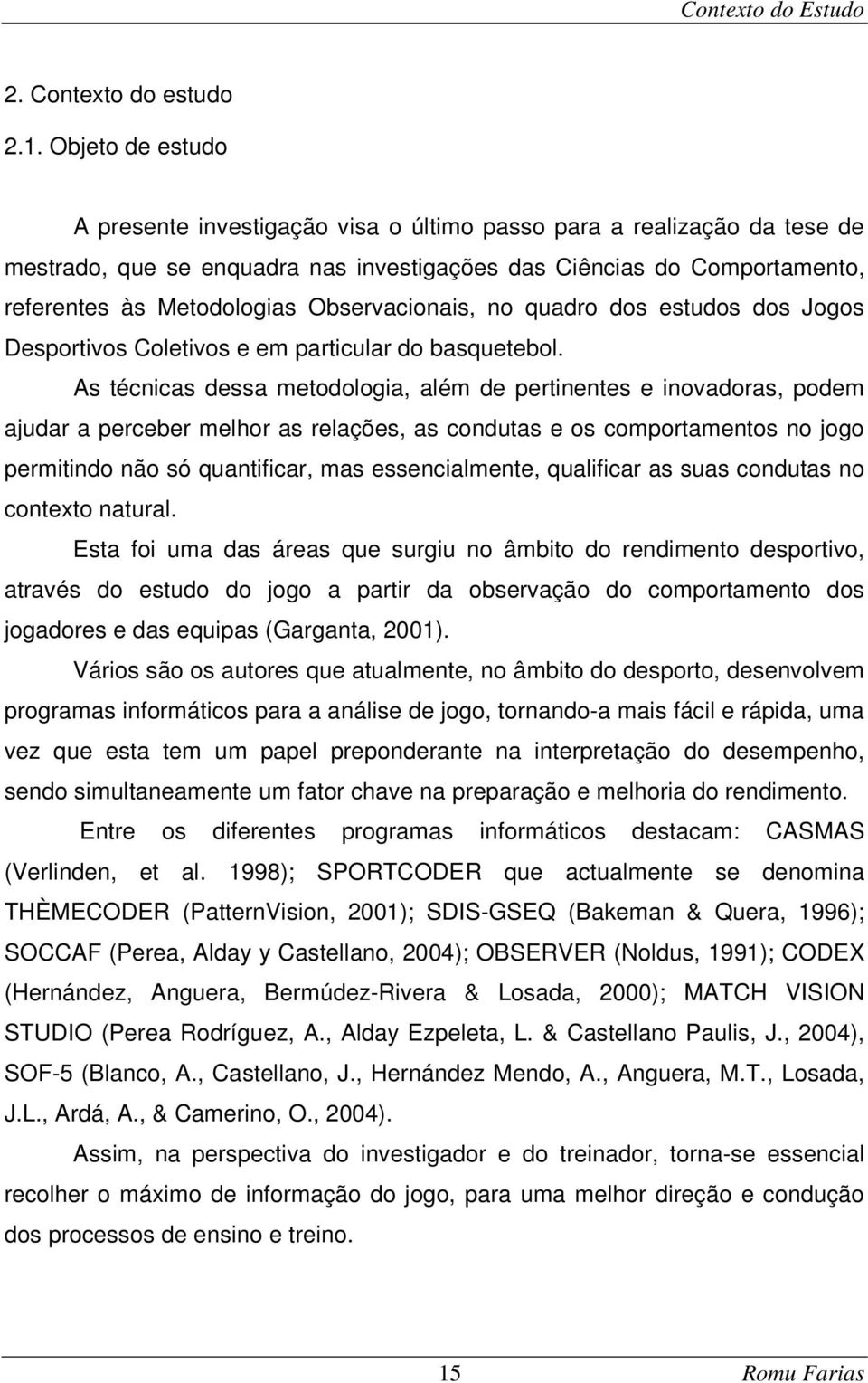 Contexto do Estudo

2. Contexto do estudo

2.1. Objeto de estudo

A presente investigação visa o último passo para a realização da tese de mestrado, que se enquadra nas investigações das Ciências do Comportamento, referentes às Metodologias Observacionais, no quadro dos estudos dos Jogos Desportivos Coletivos e em particular do basquetebol.

As técnicas dessa metodologia, além de pertinentes e inovadoras, podem ajudar a perceber melhor as relações, as condutas e os comportamentos no jogo permitindo não só quantificar, mas essencialmente, qualificar as suas condutas no contexto natural.

Esta foi uma das áreas que surgiu no âmbito do rendimento desportivo, através do estudo do jogo a partir da observação do comportamento dos jogadores e das equipas (Garganta, 2001).

Vários são os autores que atualmente, no âmbito do desporto, desenvolvem programas informáticos para a análise de jogo, tornando-a mais fácil e rápida, uma vez que esta tem um papel preponderante na interpretação do desempenho, sendo simultaneamente um fator chave na preparação e melhoria do rendimento.

Entre os diferentes programas informáticos destacam: CASMAS (Verlinden, et al. 1998); SPORTCODER que actualmente se denomina THÈMECODER (PatternVision, 2001); SDIS-GSEQ (Bakeman & Quera, 1996); SOCCAF (Perea, Alday y Castellano, 2004); OBSERVER (Noldus, 1991); CODEX (Hernández, Anguera, Bermúdez-Rivera & Losada, 2000); MATCH VISION STUDIO (Perea Rodríguez, A., Alday Ezpeleta, L. & Castellano Paulis, J., 2004), SOF-5 (Blanco, A., Castellano, J., Hernández Mendo, A., Anguera, M.T., Losada, J.L., Ardá, A., & Camerino, O., 2004).

Assim, na perspectiva do investigador e do treinador, torna-se essencial recolher o máximo de informação do jogo, para uma melhor direção e condução dos processos de ensino e treino.

15 Romu Farias